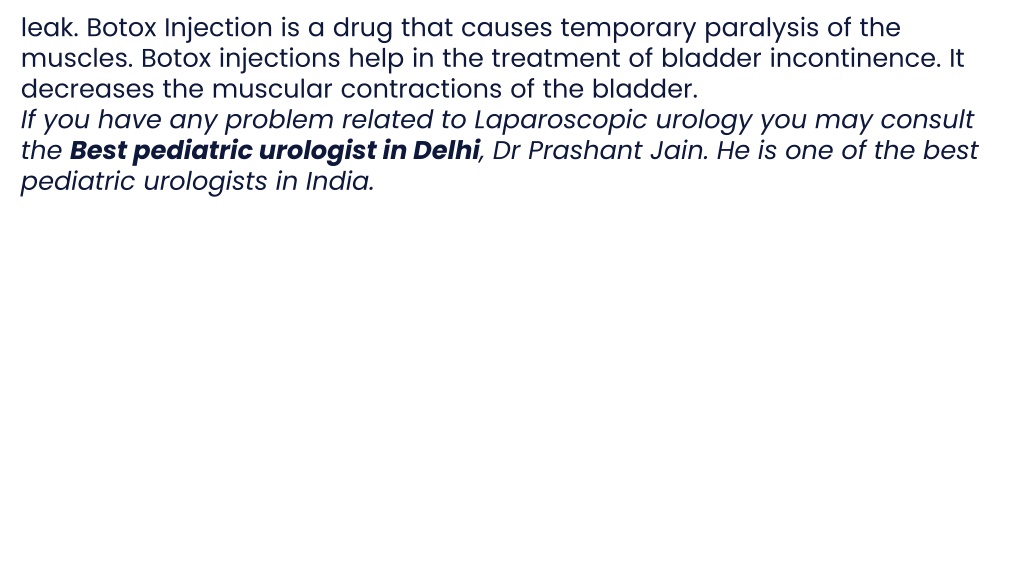 leak. Botox Injection is a drug that causes temporary paralysis of the muscles. Botox injections help in the treatment of bladder incontinence. It decreases the muscular contractions of the bladder.
If you have any problem related to Laparoscopic urology you may consult the Best pediatric urologist in Delhi, Dr Prashant Jain. He is one of the best pediatric urologists in India.